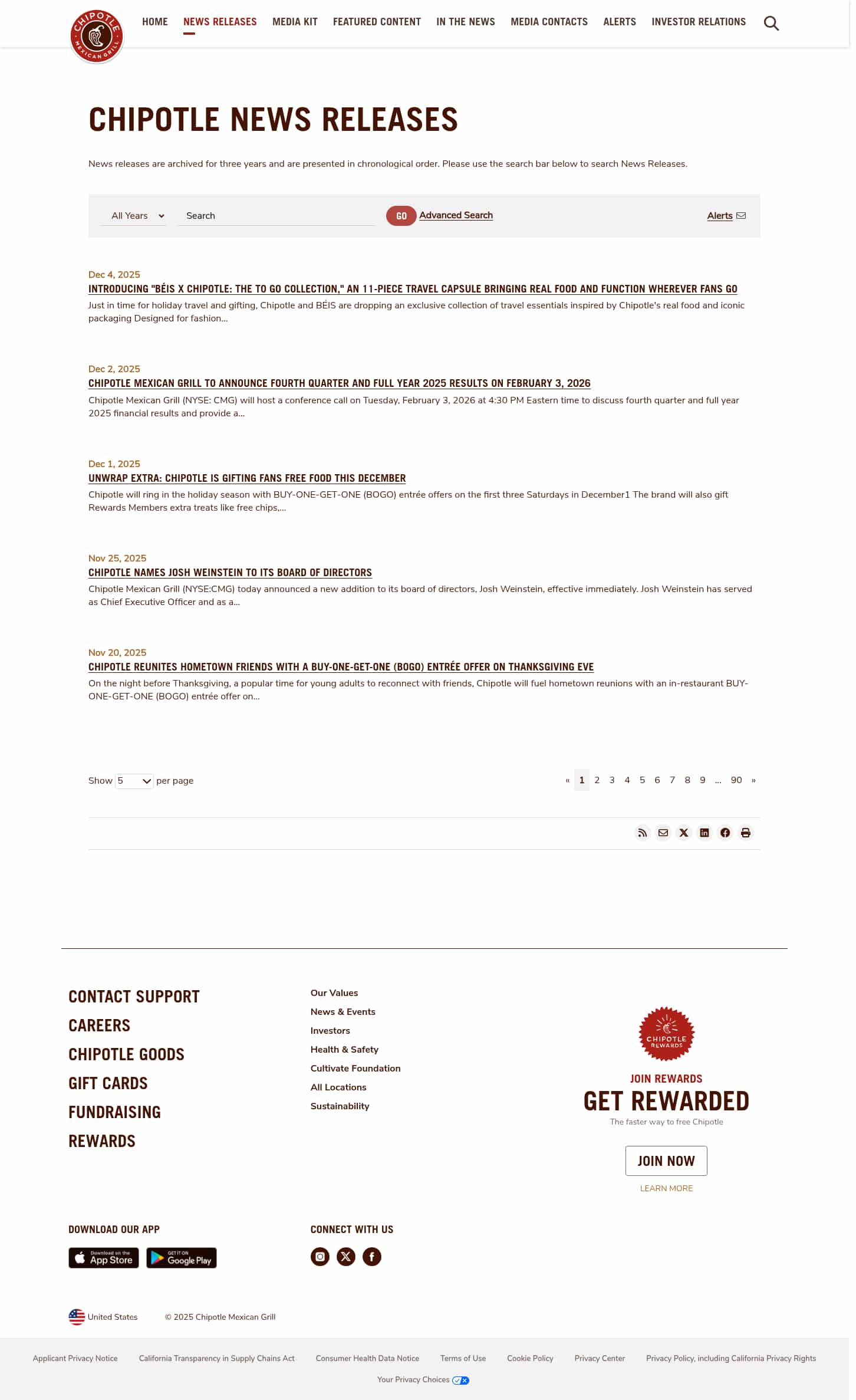 CHIPOTLE MEXICAN GRILL

HOME NEWS RELEASES MEDIA KIT FEATURED CONTENT IN THE NEWS MEDIA CONTACTS ALERTS INVESTOR RELATIONS

CHIPOTLE NEWS RELEASES

News releases are archived for three years and are presented in chronological order. Please use the search bar below to search News Releases.

All Years Search GO Advanced Search Alerts

Dec 4, 2025
INTRODUCING "BÉIS X CHIPOTLE: THE TO GO COLLECTION," AN 11-PIECE TRAVEL CAPSULE BRINGING REAL FOOD AND FUNCTION WHEREVER FANS GO
Just in time for holiday travel and gifting, Chipotle and BÉIS are dropping an exclusive collection of travel essentials inspired by Chipotle's real food and iconic packaging Designed for fashion...

Dec 2, 2025
CHIPOTLE MEXICAN GRILL TO ANNOUNCE FOURTH QUARTER AND FULL YEAR 2025 RESULTS ON FEBRUARY 3, 2026
Chipotle Mexican Grill (NYSE: CMG) will host a conference call on Tuesday, February 3, 2026 at 4:30 PM Eastern time to discuss fourth quarter and full year 2025 financial results and provide a...

Dec 1, 2025
UNWRAP EXTRA: CHIPOTLE IS GIFTING FANS FREE FOOD THIS DECEMBER
Chipotle will ring in the holiday season with BUY-ONE-GET-ONE (BOGO) entrée offers on the first three Saturdays in December1 The brand will also gift Rewards Members extra treats like free chips,...

Nov 25, 2025
CHIPOTLE NAMES JOSH WEINSTEIN TO ITS BOARD OF DIRECTORS
Chipotle Mexican Grill (NYSE:CMG) today announced a new addition to its board of directors, Josh Weinstein, effective immediately. Josh Weinstein has served as Chief Executive Officer and as a...

Nov 20, 2025
CHIPOTLE REUNITES HOMETOWN FRIENDS WITH A BUY-ONE-GET-ONE (BOGO) ENTRÉE OFFER ON THANKSGIVING EVE
On the night before Thanksgiving, a popular time for young adults to reconnect with friends, Chipotle will fuel hometown reunions with an in-restaurant BUY-ONE-GET-ONE (BOGO) entrée offer on...

Show 5 per page
« 1 2 3 4 5 6 7 8 9 ... 90 »

CONTACT SUPPORT
CAREERS
CHIPOTLE GOODS
GIFT CARDS
FUNDRAISING
REWARDS

Our Values
News & Events
Investors
Health & Safety
Cultivate Foundation
All Locations
Sustainability

CHIPOTLE REWARDS
JOIN REWARDS
GET REWARDED
The faster way to free Chipotle
JOIN NOW
LEARN MORE

DOWNLOAD OUR APP
Download on the App Store
GET IT ON Google Play

CONNECT WITH US

United States © 2025 Chipotle Mexican Grill

Applicant Privacy Notice California Transparency in Supply Chains Act Consumer Health Data Notice Terms of Use Cookie Policy Privacy Center Privacy Policy, including California Privacy Rights
Your Privacy Choices